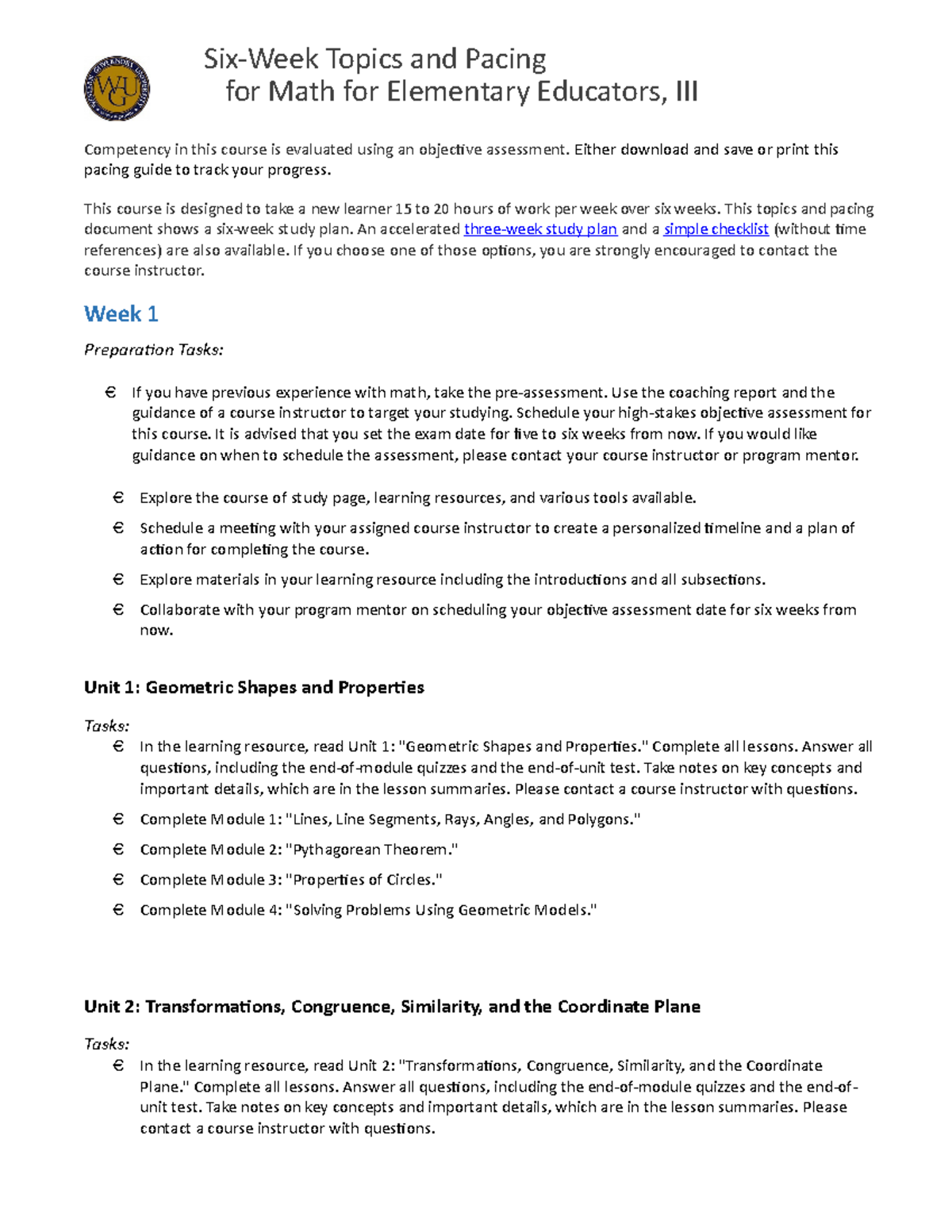 WGU

Six-Week Topics and Pacing
for Math for Elementary Educators, III

Competency in this course is evaluated using an objective assessment. Either download and save or print this pacing guide to track your progress.

This course is designed to take a new learner 15 to 20 hours of work per week over six weeks. This topics and pacing document shows a six-week study plan. An accelerated three-week study plan and a simple checklist (without time references) are also available. If you choose one of those options, you are strongly encouraged to contact the course instructor.

Week 1

Preparation Tasks:

Є If you have previous experience with math, take the pre-assessment. Use the coaching report and the guidance of a course instructor to target your studying. Schedule your high-stakes objective assessment for this course. It is advised that you set the exam date for five to six weeks from now. If you would like guidance on when to schedule the assessment, please contact your course instructor or program mentor.

Є Explore the course of study page, learning resources, and various tools available.

Є Schedule a meeting with your assigned course instructor to create a personalized timeline and a plan of action for completing the course.

Є Explore materials in your learning resource including the introductions and all subsections.

Є Collaborate with your program mentor on scheduling your objective assessment date for six weeks from now.

Unit 1: Geometric Shapes and Properties

Tasks:
Є In the learning resource, read Unit 1: "Geometric Shapes and Properties." Complete all lessons. Answer all questions, including the end-of-module quizzes and the end-of-unit test. Take notes on key concepts and important details, which are in the lesson summaries. Please contact a course instructor with questions.

Є Complete Module 1: "Lines, Line Segments, Rays, Angles, and Polygons."

Є Complete Module 2: "Pythagorean Theorem."

Є Complete Module 3: "Properties of Circles."

Є Complete Module 4: "Solving Problems Using Geometric Models."

Unit 2: Transformations, Congruence, Similarity, and the Coordinate Plane

Tasks:
Є In the learning resource, read Unit 2: "Transformations, Congruence, Similarity, and the Coordinate Plane." Complete all lessons. Answer all questions, including the end-of-module quizzes and the end-of-unit test. Take notes on key concepts and important details, which are in the lesson summaries. Please contact a course instructor with questions.